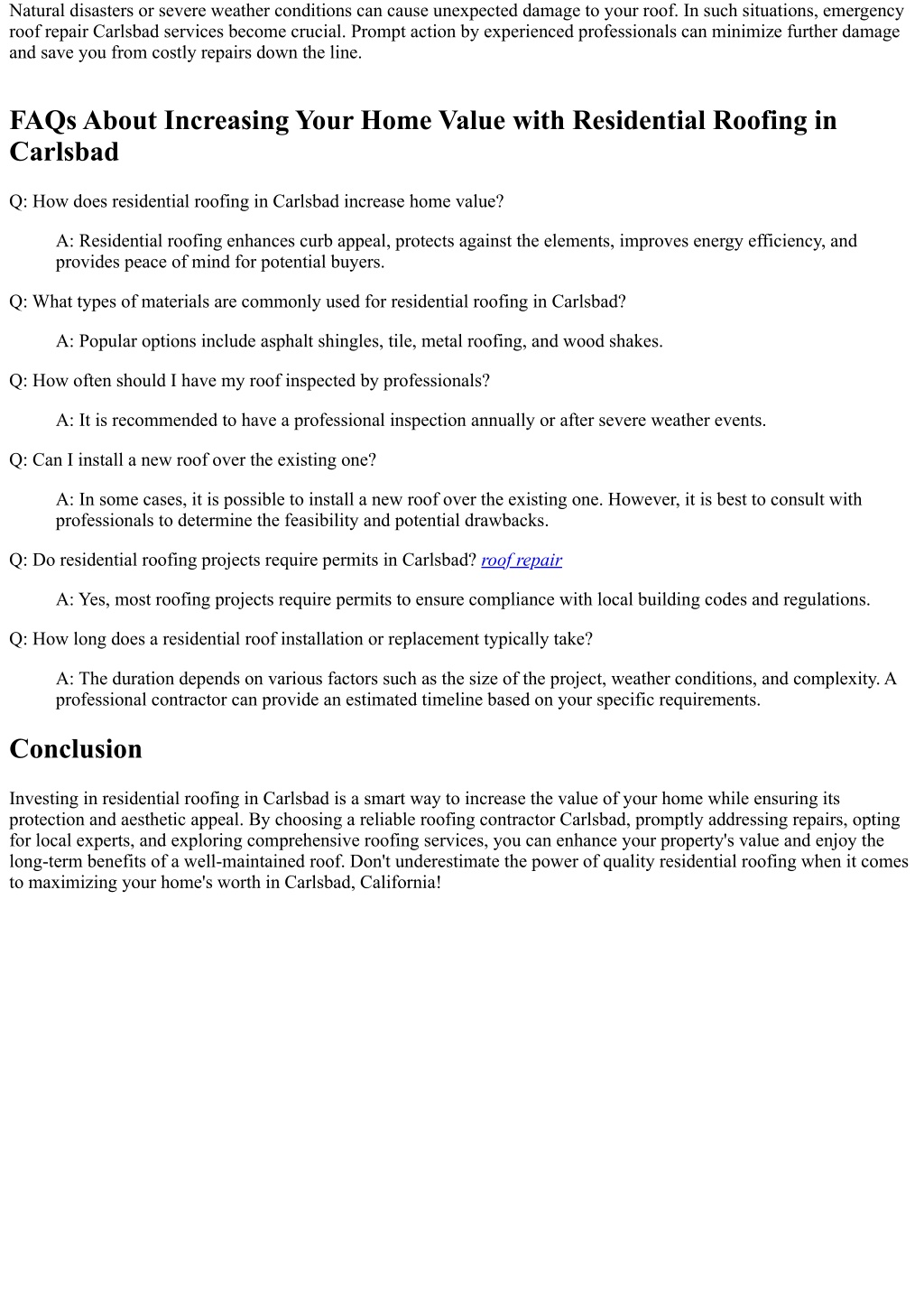 Natural disasters or severe weather conditions can cause unexpected damage to your roof. In such situations, emergency roof repair Carlsbad services become crucial. Prompt action by experienced professionals can minimize further damage and save you from costly repairs down the line.

FAQs About Increasing Your Home Value with Residential Roofing in Carlsbad

Q: How does residential roofing in Carlsbad increase home value?

A: Residential roofing enhances curb appeal, protects against the elements, improves energy efficiency, and provides peace of mind for potential buyers.

Q: What types of materials are commonly used for residential roofing in Carlsbad?

A: Popular options include asphalt shingles, tile, metal roofing, and wood shakes.

Q: How often should I have my roof inspected by professionals?

A: It is recommended to have a professional inspection annually or after severe weather events.

Q: Can I install a new roof over the existing one?

A: In some cases, it is possible to install a new roof over the existing one. However, it is best to consult with professionals to determine the feasibility and potential drawbacks.

Q: Do residential roofing projects require permits in Carlsbad? roof repair

A: Yes, most roofing projects require permits to ensure compliance with local building codes and regulations.

Q: How long does a residential roof installation or replacement typically take?

A: The duration depends on various factors such as the size of the project, weather conditions, and complexity. A professional contractor can provide an estimated timeline based on your specific requirements.

Conclusion

Investing in residential roofing in Carlsbad is a smart way to increase the value of your home while ensuring its protection and aesthetic appeal. By choosing a reliable roofing contractor Carlsbad, promptly addressing repairs, opting for local experts, and exploring comprehensive roofing services, you can enhance your property's value and enjoy the long-term benefits of a well-maintained roof. Don't underestimate the power of quality residential roofing when it comes to maximizing your home's worth in Carlsbad, California!